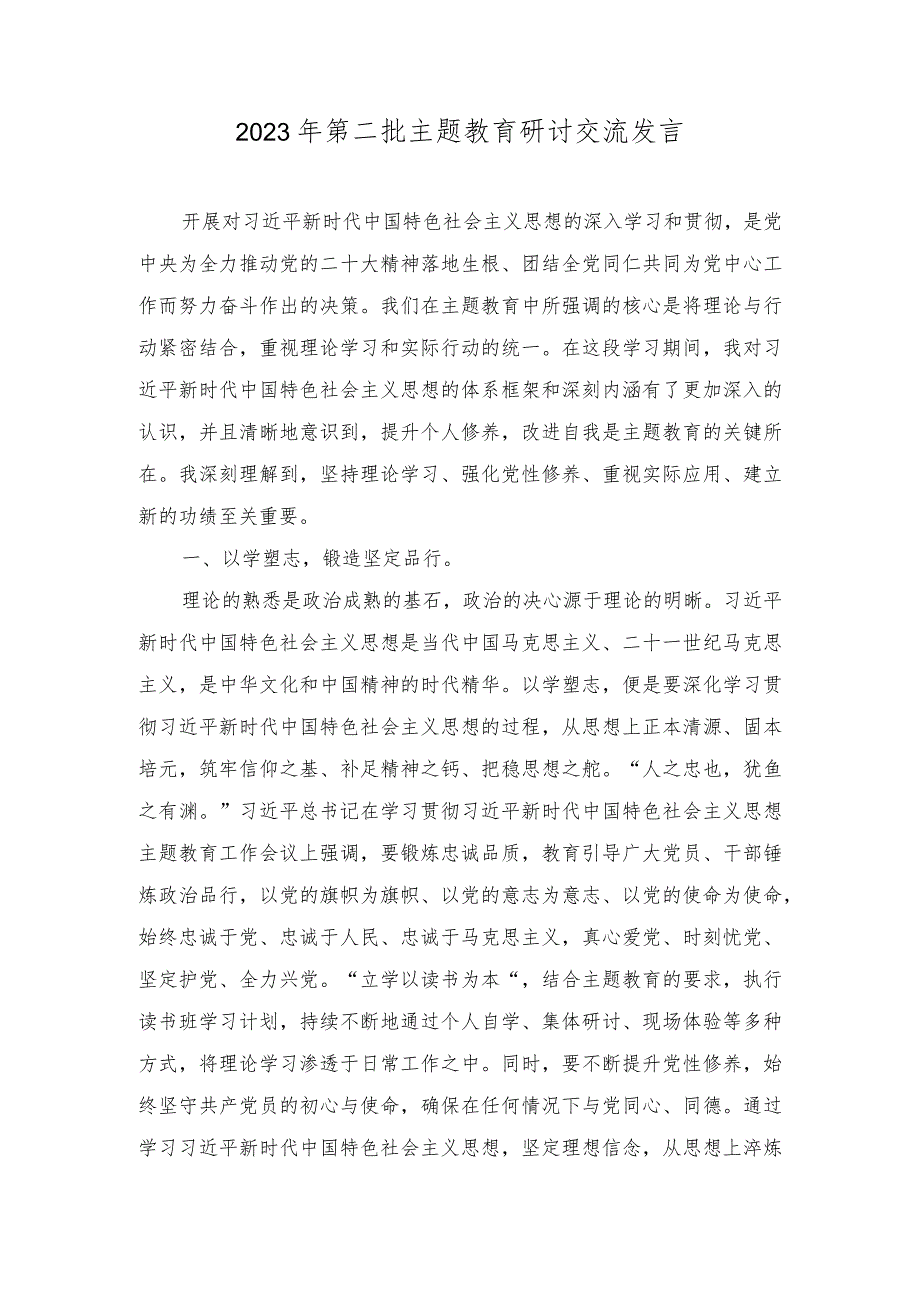 2023年第二批主题教育研讨交流发言

开展对习近平新时代中国特色社会主义思想的深入学习和贯彻，是党中央为全力推动党的二十大精神落地生根、团结全党同仁共同为党中心工作而努力奋斗作出的决策。我们在主题教育中所强调的核心是将理论与行动紧密结合，重视理论学习和实际行动的统一。在这段学习期间，我对习近平新时代中国特色社会主义思想的体系框架和深刻内涵有了更加深入的认识，并且清晰地意识到，提升个人修养，改进自我是主题教育的关键所在。我深刻理解到，坚持理论学习、强化党性修养、重视实际应用、建立新的功绩至关重要。

一、以学塑志，锻造坚定品行。

理论的熟悉是政治成熟的基石，政治的决心源于理论的明晰。习近平新时代中国特色社会主义思想是当代中国马克思主义、二十一世纪马克思主义，是中华文化和中国精神的时代精华。以学塑志，便是要深化学习贯彻习近平新时代中国特色社会主义思想的过程，从思想上正本清源、固本培元，筑牢信仰之基、补足精神之钙、把稳思想之舵。“人之忠也，犹鱼之有渊。”习近平总书记在学习贯彻习近平新时代中国特色社会主义思想主题教育工作会议上强调，要锻炼忠诚品质，教育引导广大党员、干部锤炼政治品行，以党的旗帜为旗帜、以党的意志为意志、以党的使命为使命，始终忠诚于党、忠诚于人民、忠诚于马克思主义，真心爱党、时刻忧党、坚定护党、全力兴党。“立学以读书为本“，结合主题教育的要求，执行读书班学习计划，持续不断地通过个人自学、集体研讨、现场体验等多种方式，将理论学习渗透于日常工作之中。同时，要不断提升党性修养，始终坚守共产党员的初心与使命，确保在任何情况下与党同心、同德。通过学习习近平新时代中国特色社会主义思想，坚定理想信念，从思想上淬炼